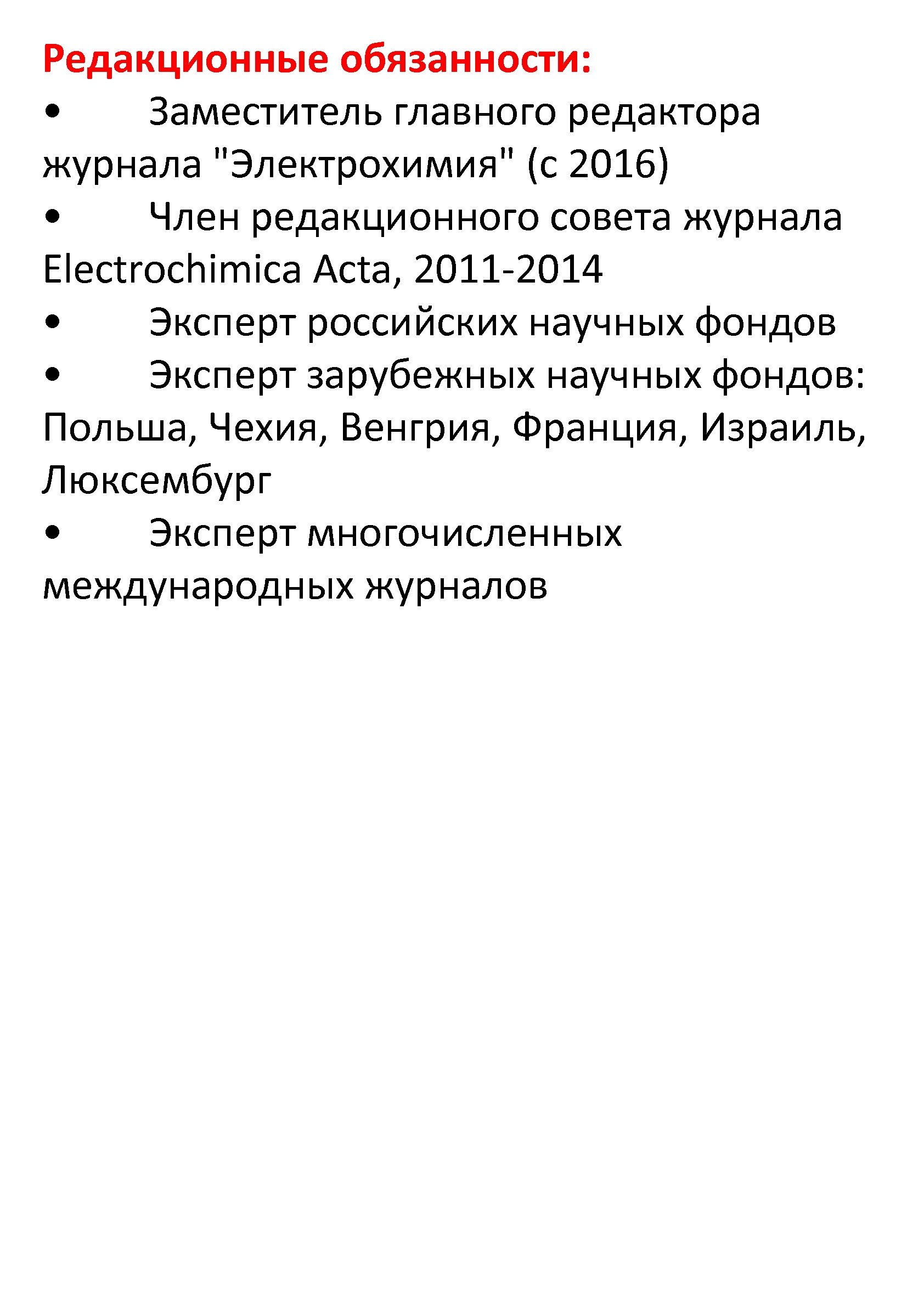 Редакционные обязанности:
• Заместитель главного редактора журнала "Электрохимия" (с 2016)
• Член редакционного совета журнала Electrochimica Acta, 2011-2014
• Эксперт российских научных фондов
• Эксперт зарубежных научных фондов: Польша, Чехия, Венгрия, Франция, Израиль, Люксембург
• Эксперт многочисленных международных журналов